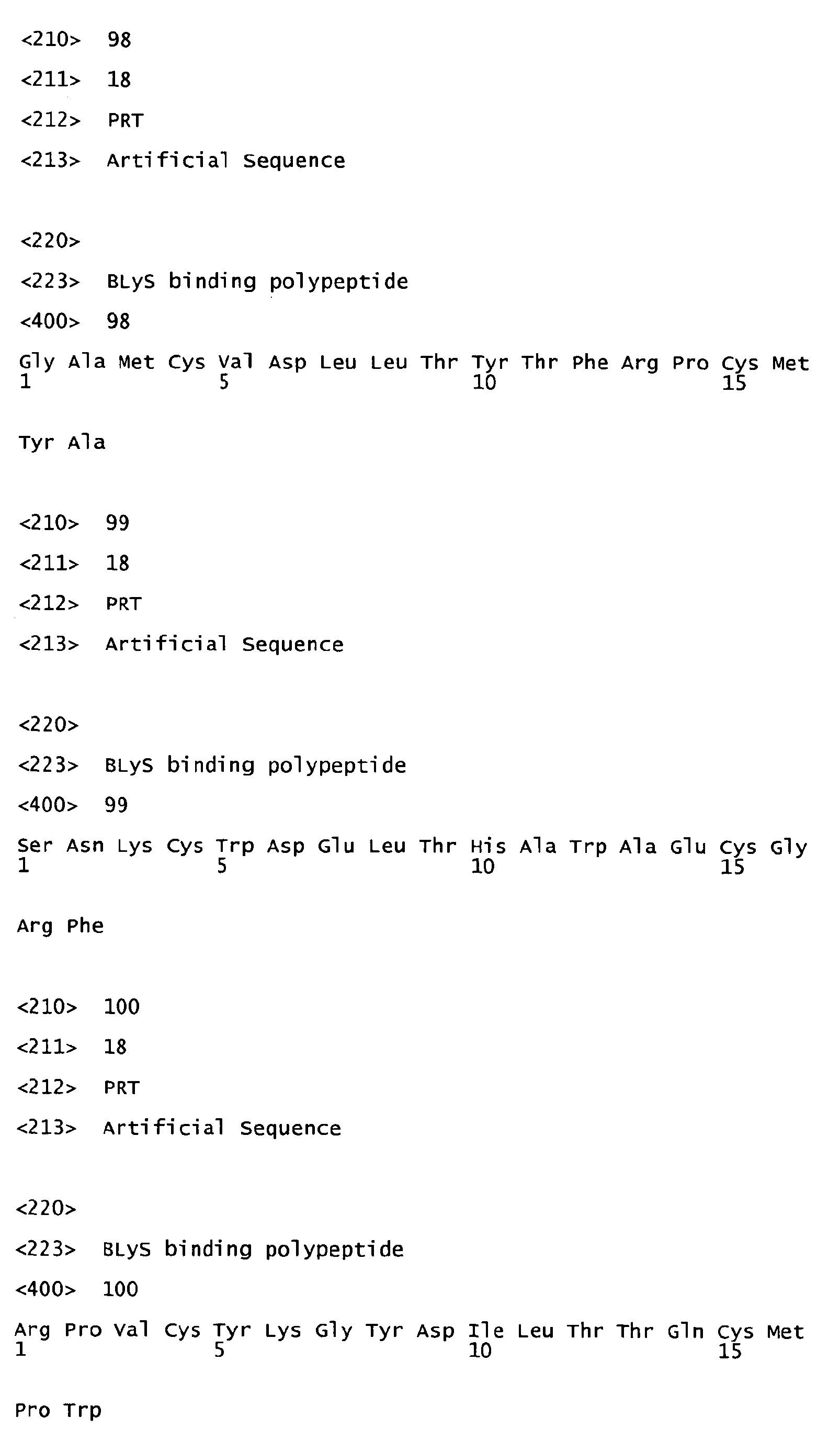 <210> 98

<211> 18

<212> PRT

<213> Artificial Sequence

<220>

<223> BLyS binding polypeptide

<400> 98

Gly Ala Met Cys Val Asp Leu Leu Thr Tyr Thr Phe Arg Pro Cys Met
1 5 10 15

Tyr Ala

<210> 99

<211> 18

<212> PRT

<213> Artificial Sequence

<220>

<223> BLyS binding polypeptide

<400> 99

Ser Asn Lys Cys Trp Asp Glu Leu Thr His Ala Trp Ala Glu Cys Gly
1 5 10 15

Arg Phe

<210> 100

<211> 18

<212> PRT

<213> Artificial Sequence

<220>

<223> BLyS binding polypeptide

<400> 100

Arg Pro Val Cys Tyr Lys Gly Tyr Asp Ile Leu Thr Thr Gln Cys Met
1 5 10 15

Pro Trp